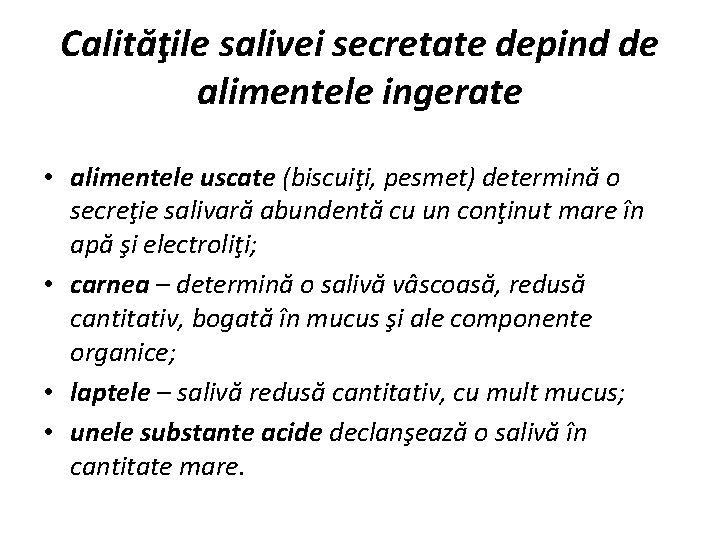 Calităţile salivei secretate depind de alimentele ingerate

• alimentele uscate (biscuiţi, pesmet) determină o secreţie salivară abundentă cu un conţinut mare în apă şi electroliţi;
• carnea – determină o salivă vâscoasă, redusă cantitativ, bogată în mucus şi ale componente organice;
• laptele – salivă redusă cantitativ, cu mult mucus;
• unele substante acide declanşează o salivă în cantitate mare.